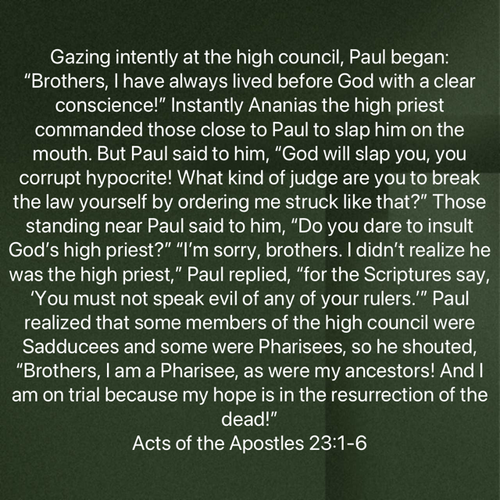 Gazing intently at the high council, Paul began: "Brothers, I have always lived before God with a clear conscience!" Instantly Ananias the high priest commanded those close to Paul to slap him on the mouth. But Paul said to him, "God will slap you, you corrupt hypocrite! What kind of judge are you to break the law yourself by ordering me struck like that?" Those standing near Paul said to him, "Do you dare to insult God's high priest?" "I'm sorry, brothers. I didn't realize he was the high priest," Paul replied, "for the Scriptures say, 'You must not speak evil of any of your rulers.'" Paul realized that some members of the high council were Sadducees and some were Pharisees, so he shouted, "Brothers, I am a Pharisee, as were my ancestors! And I am on trial because my hope is in the resurrection of the dead!"

Acts of the Apostles 23:1-6